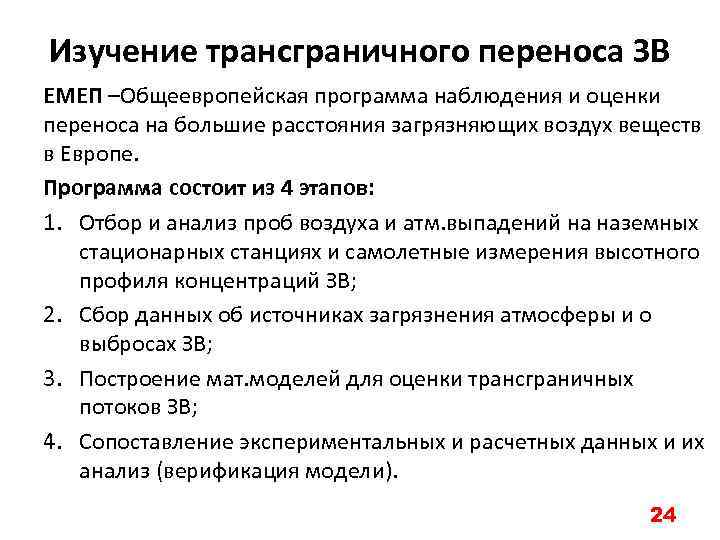 Изучение трансграничного переноса ЗВ

ЕМЕП –Общеевропейская программа наблюдения и оценки переноса на большие расстояния загрязняющих воздух веществ в Европе.

Программа состоит из 4 этапов:

1. Отбор и анализ проб воздуха и атм.выпадений на наземных стационарных станциях и самолетные измерения высотного профиля концентраций ЗВ;
2. Сбор данных об источниках загрязнения атмосферы и о выбросах ЗВ;
3. Построение мат.моделей для оценки трансграничных потоков ЗВ;
4. Сопоставление экспериментальных и расчетных данных и их анализ (верификация модели).

24